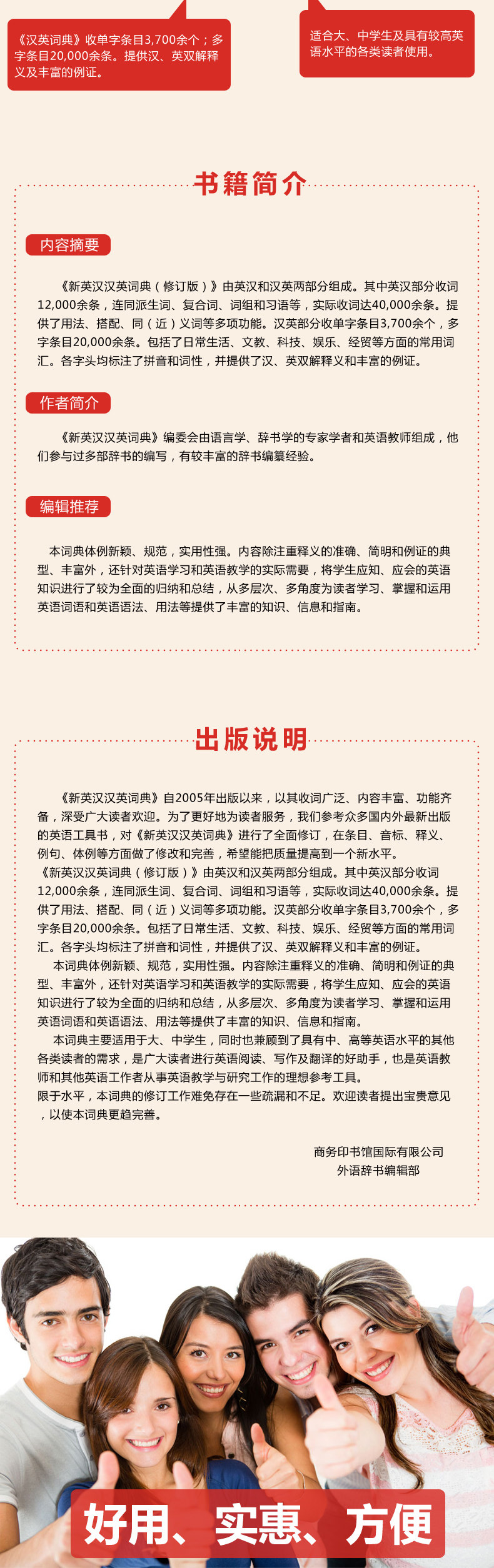 《汉英词典》收单字条目3,700余个；多字条目20,000余条。提供汉、英双解释义及丰富的例证。

适合大、中学生及具有较高英语水平的各类读者使用。

书籍简介

内容摘要

《新英汉汉英词典（修订版）》由英汉和汉英两部分组成。其中英汉部分收词12,000余条，连同派生词、复合词、词组和习语等，实际收词达40,000余条。提供了用法、搭配、同（近）义词等多项功能。汉英部分收单字条目3,700余个，多字条目20,000余条。包括了日常生活、文教、科技、娱乐、经贸等方面的常用词汇。各字头均标注了拼音和词性，并提供了汉、英双解释义和丰富的例证。

作者简介

《新英汉汉英词典》编委会由语言学、辞书学的专家学者和英语教师组成，他们参与过多部辞书的编写，有较丰富的辞书编纂经验。

编辑推荐

本词典体例新颖、规范，实用性强。内容除注重释义的准确、简明和例证的典型、丰富外，还针对英语学习和英语教学的实际需要，将学生应知、应会的英语知识进行了较为全面的归纳和总结，从多层次、多角度为读者学习、掌握和运用英语词语和英语语法、用法等提供了丰富的知识、信息和指南。

出版说明

《新英汉汉英词典》自2005年出版以来，以其收词广泛、内容丰富、功能齐备，深受广大读者欢迎。为了更好地为读者服务，我们参考众多国内外最新出版的英语工具书，对《新英汉汉英词典》进行了全面修订，在条目、音标、释义、例句、体例等方面做了修改和完善，希望能把质量提高到一个新水平。
《新英汉汉英词典（修订版）》由英汉和汉英两部分组成。其中英汉部分收词12,000余条，连同派生词、复合词、词组和习语等，实际收词达40,000余条。提供了用法、搭配、同（近）义词等多项功能。汉英部分收单字条目3,700余个，多字条目20,000余条。包括了日常生活、文教、科技、娱乐、经贸等方面的常用词汇。各字头均标注了拼音和词性，并提供了汉、英双解释义和丰富的例证。
本词典体例新颖、规范，实用性强。内容除注重释义的准确、简明和例证的典型、丰富外，还针对英语学习和英语教学的实际需要，将学生应知、应会的英语知识进行了较为全面的归纳和总结，从多层次、多角度为读者学习、掌握和运用英语词语和英语语法、用法等提供了丰富的知识、信息和指南。
本词典主要适用于大、中学生，同时也兼顾到了具有中、高等英语水平的其他各类读者的需求，是广大读者进行英语阅读、写作及翻译的好助手，也是英语教师和其他英语工作者从事英语教学与研究工作的理想参考工具。
限于水平，本词典的修订工作难免存在一些疏漏和不足。欢迎读者提出宝贵意见，以使本词典更趋完善。

商务印书馆国际有限公司
外语辞书编辑部

好用、实惠、方便